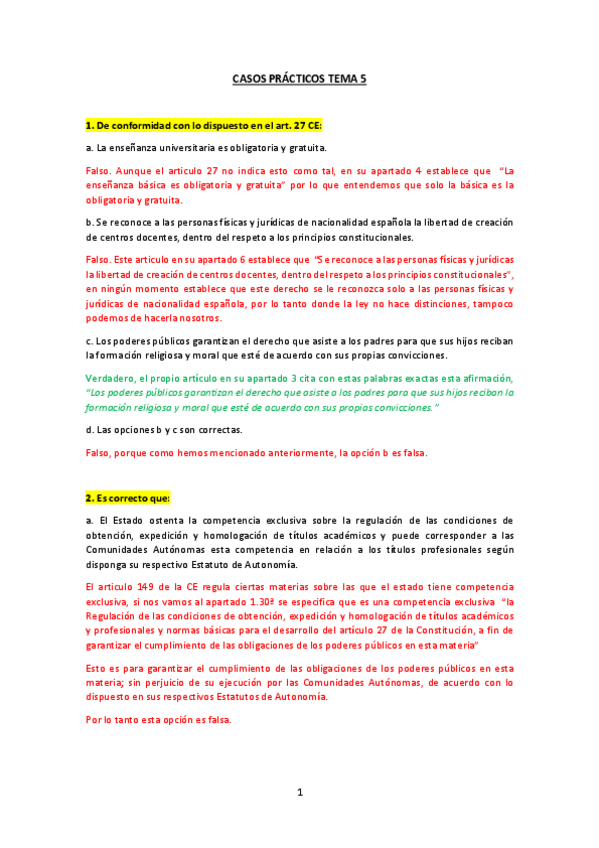 CASOS PRÁCTICOS TEMA 5

1. De conformidad con lo dispuesto en el art. 27 CE:

a. La enseñanza universitaria es obligatoria y gratuita.

Falso. Aunque el artículo 27 no indica esto como tal, en su apartado 4 establece que "La enseñanza básica es obligatoria y gratuita" por lo que entendemos que solo la básica es la obligatoria y gratuita.

b. Se reconoce a las personas físicas y jurídicas de nacionalidad española la libertad de creación de centros docentes, dentro del respeto a los principios constitucionales.

Falso. Este artículo en su apartado 6 establece que "Se reconoce a las personas físicas y jurídicas la libertad de creación de centros docentes, dentro del respeto a los principios constitucionales", en ningún momento establece que este derecho se le reconozca solo a las personas físicas y jurídicas de nacionalidad española, por lo tanto donde la ley no hace distinciones, tampoco podemos de hacerla nosotros.

c. Los poderes públicos garantizan el derecho que asiste a los padres para que sus hijos reciban la formación religiosa y moral que esté de acuerdo con sus propias convicciones.

Verdadero, el propio artículo en su apartado 3 cita con estas palabras exactas esta afirmación, "Los poderes públicos garantizan el derecho que asiste a los padres para que sus hijos reciban la formación religiosa y moral que esté de acuerdo con sus propias convicciones."

d. Las opciones b y c son correctas.

Falso, porque como hemos mencionado anteriormente, la opción b es falsa.

2. Es correcto que:

a. El Estado ostenta la competencia exclusiva sobre la regulación de las condiciones de obtención, expedición y homologación de títulos académicos y puede corresponder a las Comunidades Autónomas esta competencia en relación a los títulos profesionales según disponga su respectivo Estatuto de Autonomía.

El artículo 149 de la CE regula ciertas materias sobre las que el estado tiene competencia exclusiva, si nos vamos al apartado 1.30ª se especifica que es una competencia exclusiva "la Regulación de las condiciones de obtención, expedición y homologación de títulos académicos y profesionales y normas básicas para el desarrollo del artículo 27 de la Constitución, a fin de garantizar el cumplimiento de las obligaciones de los poderes públicos en esta materia"

Esto es para garantizar el cumplimiento de las obligaciones de los poderes públicos en esta materia; sin perjuicio de su ejecución por las Comunidades Autónomas, de acuerdo con lo dispuesto en sus respectivos Estatutos de Autonomía.

Por lo tanto esta opción es falsa.

1